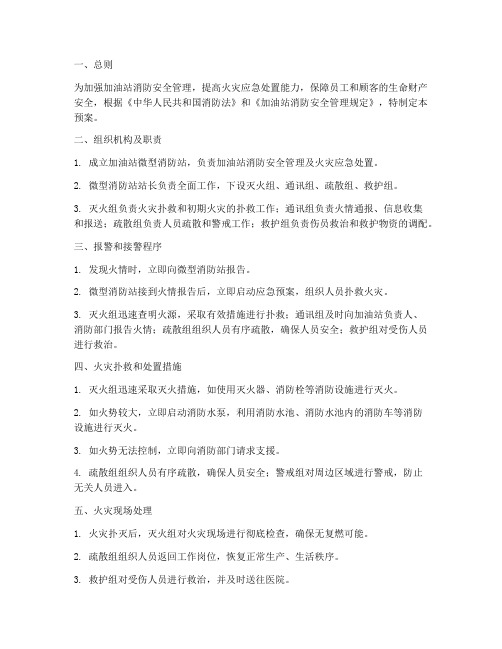 一、总则

为加强加油站消防安全管理，提高火灾应急处置能力，保障员工和顾客的生命财产安全，根据《中华人民共和国消防法》和《加油站消防安全管理规定》，特制定本预案。

二、组织机构及职责

1. 成立加油站微型消防站，负责加油站消防安全管理及火灾应急处置。

2. 微型消防站站长负责全面工作，下设灭火组、通讯组、疏散组、救护组。

3. 灭火组负责火灾扑救和初期火灾的扑救工作；通讯组负责火情通报、信息收集和报送；疏散组负责人员疏散和警戒工作；救护组负责伤员救治和救护物资的调配。

三、报警和接警程序

1. 发现火情时，立即向微型消防站报告。

2. 微型消防站接到火情报告后，立即启动应急预案，组织人员扑救火灾。

3. 灭火组迅速查明火源，采取有效措施进行扑救；通讯组及时向加油站负责人、消防部门报告火情；疏散组组织人员有序疏散，确保人员安全；救护组对受伤人员进行救治。

四、火灾扑救和处置措施

1. 灭火组迅速采取灭火措施，如使用灭火器、消防栓等消防设施进行灭火。

2. 如火势较大，立即启动消防水泵，利用消防水池、消防水池内的消防车等消防设施进行灭火。

3. 如火势无法控制，立即向消防部门请求支援。

4. 疏散组组织人员有序疏散，确保人员安全；警戒组对周边区域进行警戒，防止无关人员进入。

五、火灾现场处理

1. 火灾扑灭后，灭火组对火灾现场进行彻底检查，确保无复燃可能。

2. 疏散组组织人员返回工作岗位，恢复正常生产、生活秩序。

3. 救护组对受伤人员进行救治，并及时送往医院。